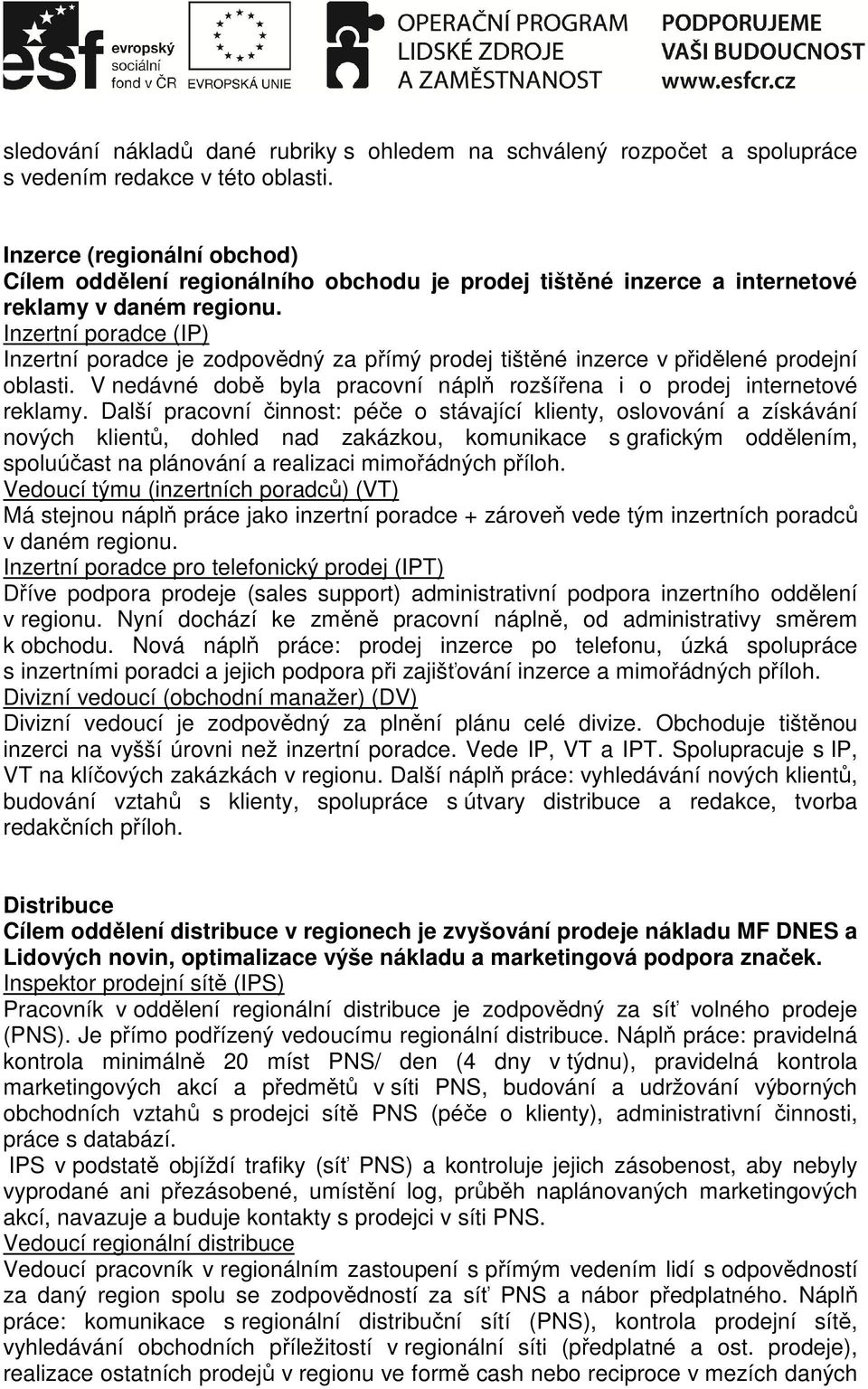 esf evropský sociální fond v ČR EVROPSKÁ UNIE OPERAČNÍ PROGRAM LIDSKÉ ZDROJE A ZAMĚSTNANOST PODPORUJEME VAŠI BUDOUCNOST www.esfcr.cz

sledování nákladů dané rubriky s ohledem na schválený rozpočet a spolupráce s vedením redakce v této oblasti.

Inzerce (regionální obchod)
Cílem oddělení regionálního obchodu je prodej tištěné inzerce a internetové reklamy v daném regionu.
Inzertní poradce (IP)
Inzertní poradce je zodpovědný za přímý prodej tištěné inzerce v přidělené prodejní oblasti. V nedávné době byla pracovní náplň rozšířena i o prodej internetové reklamy. Další pracovní činnost: péče o stávající klienty, oslovování a získávání nových klientů, dohled nad zakázkou, komunikace s grafickým oddělením, spoluúčast na plánování a realizaci mimořádných příloh.
Vedoucí týmu (inzertních poradců) (VT)
Má stejnou náplň práce jako inzertní poradce + zároveň vede tým inzertních poradců v daném regionu.
Inzertní poradce pro telefonický prodej (IPT)
Dříve podpora prodeje (sales support) administrativní podpora inzertního oddělení v regionu. Nyní dochází ke změně pracovní náplně, od administrativy směrem k obchodu. Nová náplň práce: prodej inzerce po telefonu, úzká spolupráce s inzertními poradci a jejich podpora při zajišťování inzerce a mimořádných příloh.
Divizní vedoucí (obchodní manažer) (DV)
Divizní vedoucí je zodpovědný za plnění plánu celé divize. Obchoduje tištěnou inzerci na vyšší úrovni než inzertní poradce. Vede IP, VT a IPT. Spolupracuje s IP, VT na klíčových zakázkách v regionu. Další náplň práce: vyhledávání nových klientů, budování vztahů s klienty, spolupráce s útvary distribuce a redakce, tvorba redakčních příloh.

Distribuce
Cílem oddělení distribuce v regionech je zvyšování prodeje nákladu MF DNES a Lidových novin, optimalizace výše nákladu a marketingová podpora značek.
Inspektor prodejní sítě (IPS)
Pracovník v oddělení regionální distribuce je zodpovědný za síť volného prodeje (PNS). Je přímo podřízený vedoucímu regionální distribuce. Náplň práce: pravidelná kontrola minimálně 20 míst PNS/ den (4 dny v týdnu), pravidelná kontrola marketingových akcí a předmětů v síti PNS, budování a udržování výborných obchodních vztahů s prodejci sítě PNS (péče o klienty), administrativní činnosti, práce s databází.
IPS v podstatě objíždí trafiky (síť PNS) a kontroluje jejich zásobenost, aby nebyly vyprodané ani přezásobené, umístění log, průběh naplánovaných marketingových akcí, navazuje a buduje kontakty s prodejci v síti PNS.
Vedoucí regionální distribuce
Vedoucí pracovník v regionálním zastoupení s přímým vedením lidí s odpovědností za daný region spolu se zodpovědností za síť PNS a nábor předplatného. Náplň práce: komunikace s regionální distribuční sítí (PNS), kontrola prodejní sítě, vyhledávání obchodních příležitostí v regionální síti (předplatné a ost. prodeje), realizace ostatních prodejů v regionu ve formě cash nebo reciproce v mezích daných